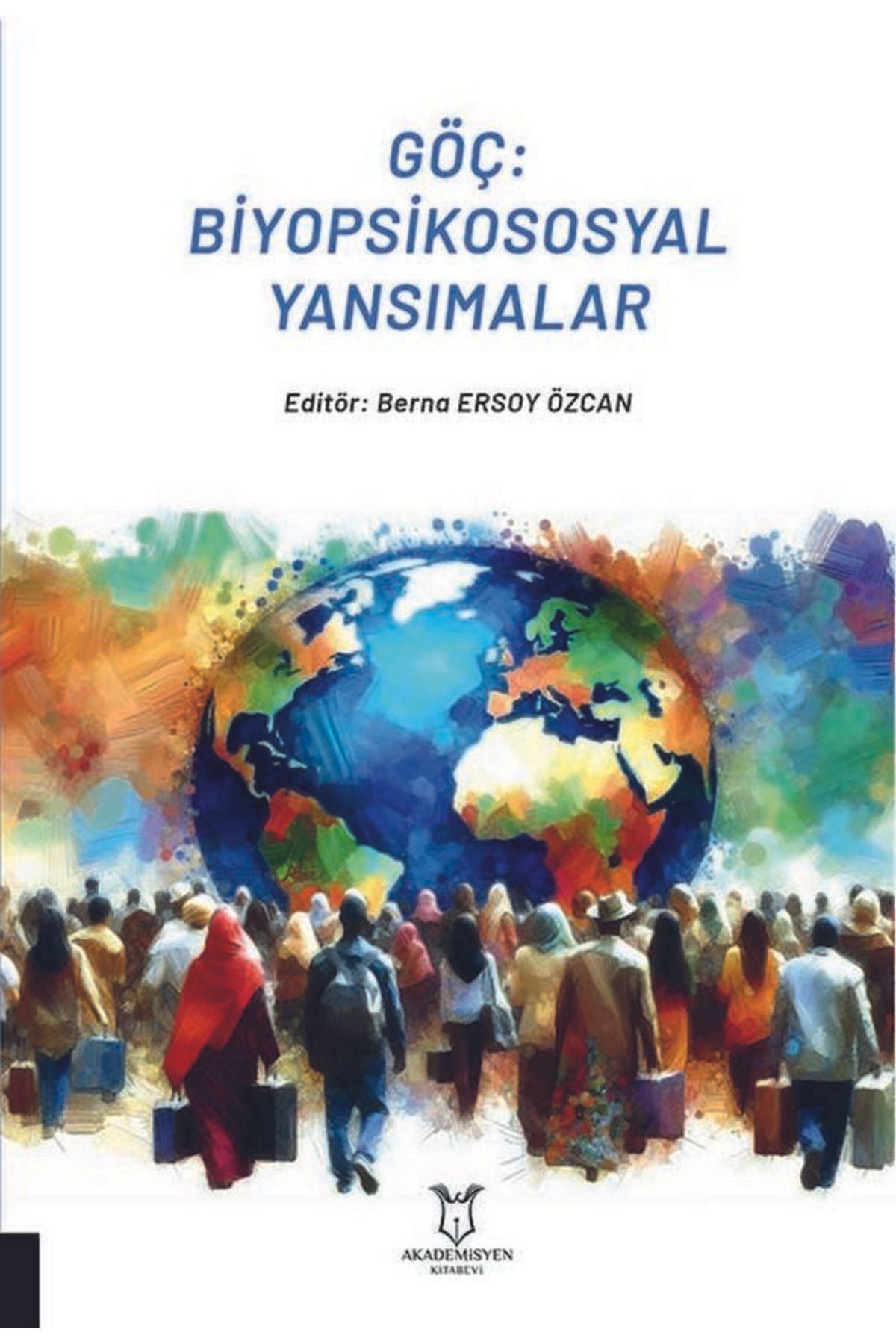 GÖÇ:
BİYOPSİKOSOSYAL
YANSIMALAR

Editör: Berna ERSOY ÖZCAN

AKADEMİSYEN
KİTABEVİ